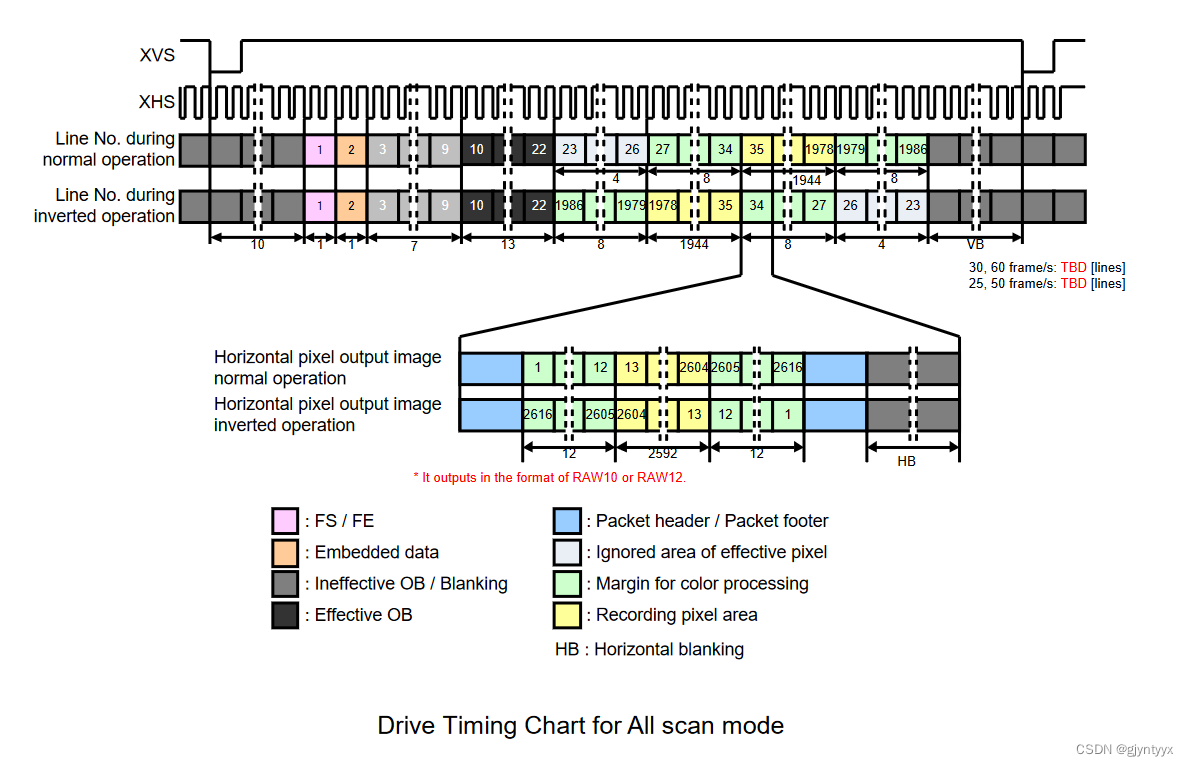 XVS

XHS

Line No. during normal operation

1 2 3 9 10 22 23 26 27 34 35 1978 1979 1986

4 8 1944 8

Line No. during inverted operation

1 2 3 9 10 22 1986 1979 1978 35 34 27 26 23

10 1 1 7 13 8 1944 8 4 VB

30, 60 frame/s: TBD [lines]
25, 50 frame/s: TBD [lines]

Horizontal pixel output image normal operation

1 12 13 2604 2605 2616

Horizontal pixel output image inverted operation

2616 2605 2604 13 12 1

12 2592 12 HB

* It outputs in the format of RAW10 or RAW12.

: FS / FE
: Embedded data
: Ineffective OB / Blanking
: Effective OB
: Packet header / Packet footer
: Ignored area of effective pixel
: Margin for color processing
: Recording pixel area
HB : Horizontal blanking

Drive Timing Chart for All scan mode

CSDN @gjyntyyx